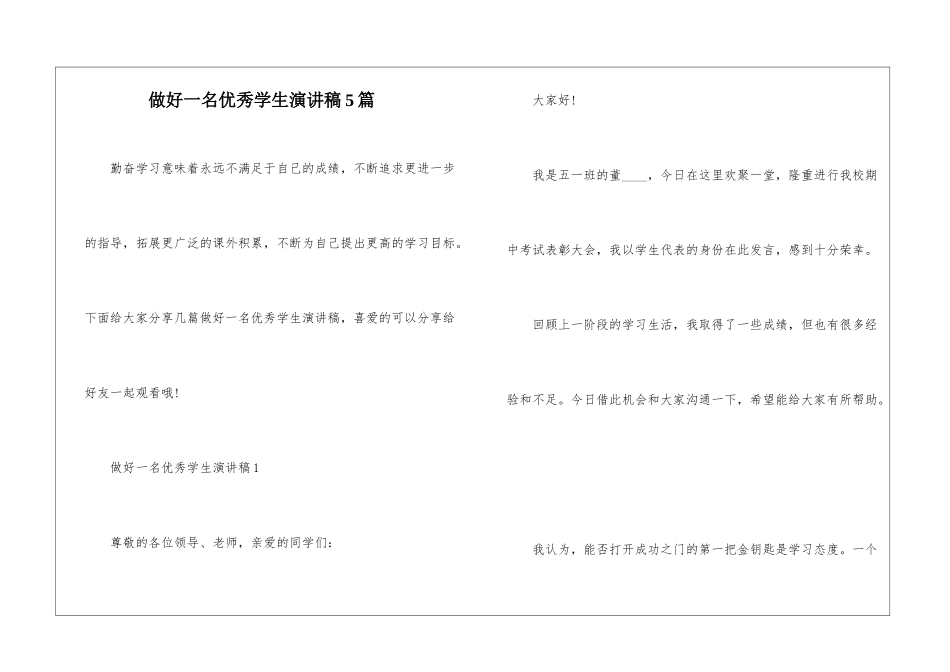 做好一名优秀学生演讲稿5篇

勤奋学习意味着永远不满足于自己的成绩，不断追求更进一步的指导，拓展更广泛的课外积累，不断为自己提出更高的学习目标。下面给大家分享几篇做好一名优秀学生演讲稿，喜爱的可以分享给好友一起观看哦！

做好一名优秀学生演讲稿1

尊敬的各位领导、老师，亲爱的同学们：

大家好！

我是五一班的董____，今日在这里欢聚一堂，隆重进行我校期中考试表彰大会，我以学生代表的身份在此发言，感到十分荣幸。

回顾上一阶段的学习生活，我取得了一些成绩，但也有很多经验和不足。今日借此机会和大家沟通一下，希望能给大家有所帮助。

我认为，能否打开成功之门的第一把金钥匙是学习态度。一个